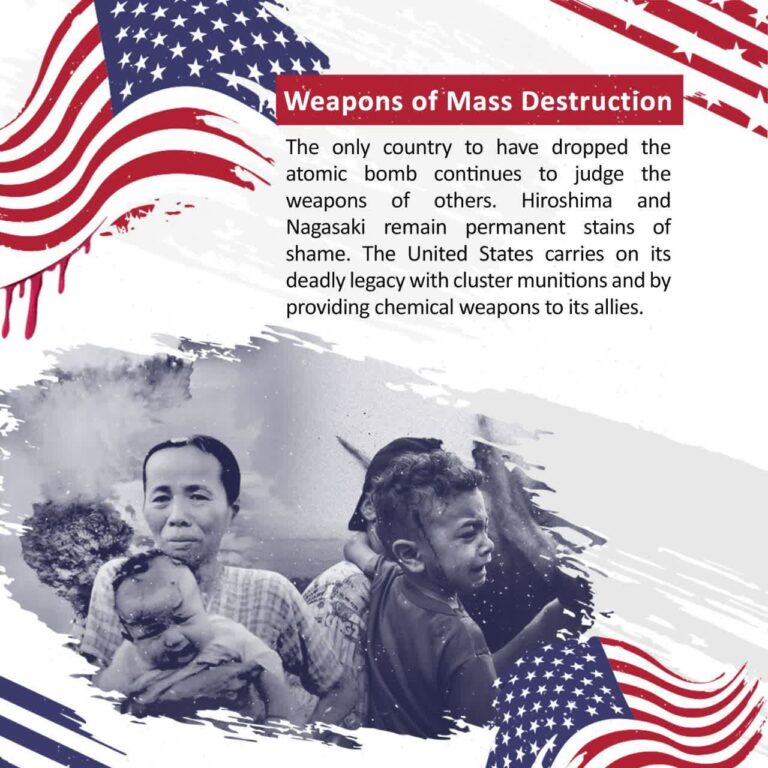 Weapons of Mass Destruction

The only country to have dropped the atomic bomb continues to judge the weapons of others. Hiroshima and Nagasaki remain permanent stains of shame. The United States carries on its deadly legacy with cluster munitions and by providing chemical weapons to its allies.